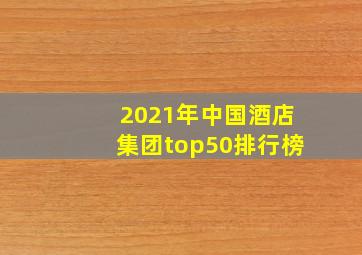 2021年中国酒店集团top50排行榜